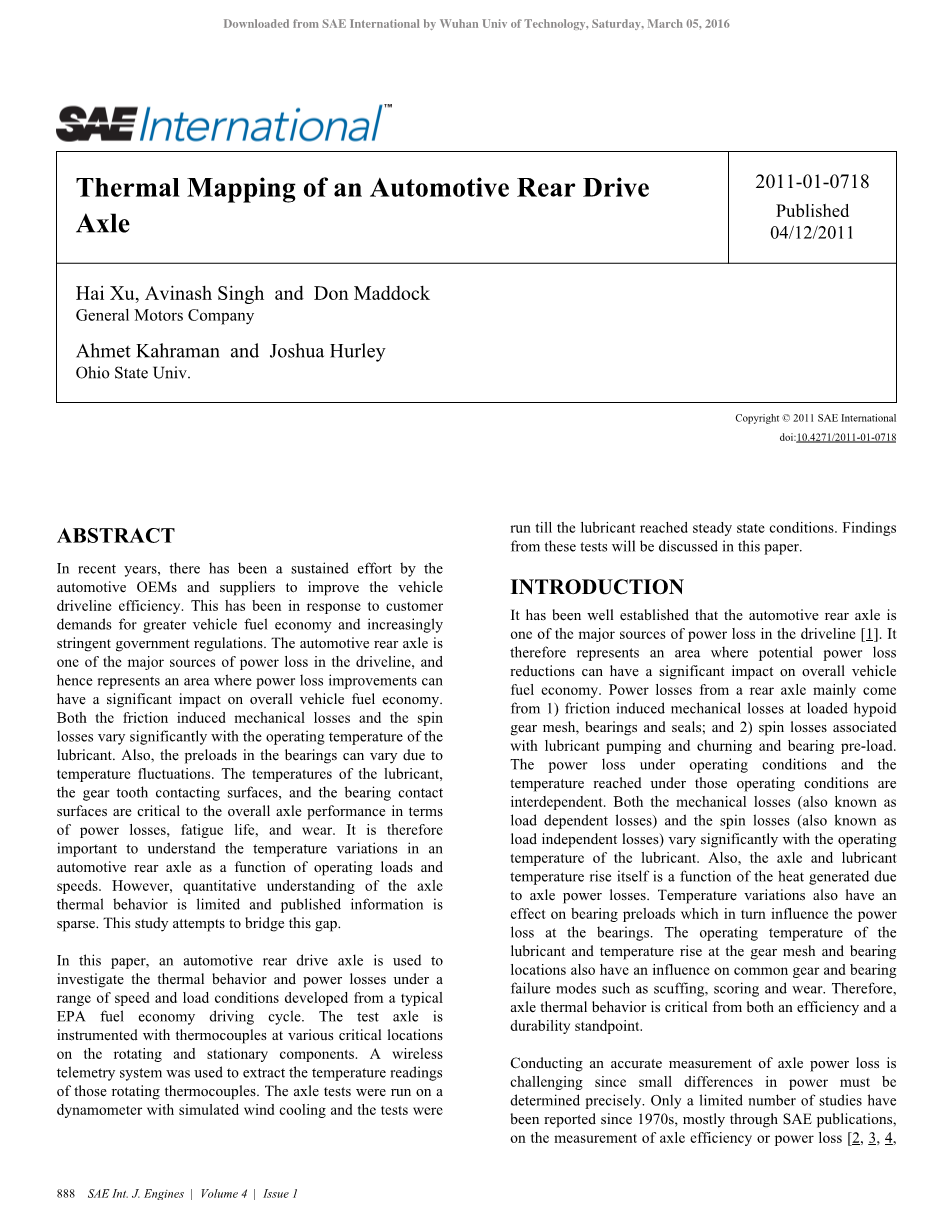 Downloaded from SAE International by Wuhan Univ of Technology, Saturday, March 05, 2016

SAE International™

Thermal Mapping of an Automotive Rear Drive Axle

2011-01-0718
Published
04/12/2011

Hai Xu, Avinash Singh and Don Maddock
General Motors Company

Ahmet Kahraman and Joshua Hurley
Ohio State Univ.

Copyright © 2011 SAE International
doi:10.4271/2011-01-0718

ABSTRACT

In recent years, there has been a sustained effort by the automotive OEMs and suppliers to improve the vehicle driveline efficiency. This has been in response to customer demands for greater vehicle fuel economy and increasingly stringent government regulations. The automotive rear axle is one of the major sources of power loss in the driveline, and hence represents an area where power loss improvements can have a significant impact on overall vehicle fuel economy. Both the friction induced mechanical losses and the spin losses vary significantly with the operating temperature of the lubricant. Also, the preloads in the bearings can vary due to temperature fluctuations. The temperatures of the lubricant, the gear tooth contacting surfaces, and the bearing contact surfaces are critical to the overall axle performance in terms of power losses, fatigue life, and wear. It is therefore important to understand the temperature variations in an automotive rear axle as a function of operating loads and speeds. However, quantitative understanding of the axle thermal behavior is limited and published information is sparse. This study attempts to bridge this gap.

In this paper, an automotive rear drive axle is used to investigate the thermal behavior and power losses under a range of speed and load conditions developed from a typical EPA fuel economy driving cycle. The test axle is instrumented with thermocouples at various critical locations on the rotating and stationary components. A wireless telemetry system was used to extract the temperature readings of those rotating thermocouples. The axle tests were run on a dynamometer with simulated wind cooling and the tests were run till the lubricant reached steady state conditions. Findings from these tests will be discussed in this paper.

INTRODUCTION

It has been well established that the automotive rear axle is one of the major sources of power loss in the driveline [1]. It therefore represents an area where potential power loss reductions can have a significant impact on overall vehicle fuel economy. Power losses from a rear axle mainly come from 1) friction induced mechanical losses at loaded hypoid gear mesh, bearings and seals; and 2) spin losses associated with lubricant pumping and churning and bearing pre-load. The power loss under operating conditions and the temperature reached under those operating conditions are interdependent. Both the mechanical losses (also known as load dependent losses) and the spin losses (also known as load independent losses) vary significantly with the operating temperature of the lubricant. Also, the axle and lubricant temperature rise itself is a function of the heat generated due to axle power losses. Temperature variations also have an effect on bearing preloads which in turn influence the power loss at the bearings. The operating temperature of the lubricant and temperature rise at the gear mesh and bearing locations also have an influence on common gear and bearing failure modes such as scuffing, scoring and wear. Therefore, axle thermal behavior is critical from both an efficiency and a durability standpoint.

Conducting an accurate measurement of axle power loss is challenging since small differences in power must be determined precisely. Only a limited number of studies have been reported since 1970s, mostly through SAE publications, on the measurement of axle efficiency or power loss [2, 3, 4,

888 SAE Int. J. Engines | Volume 4 | Issue 1